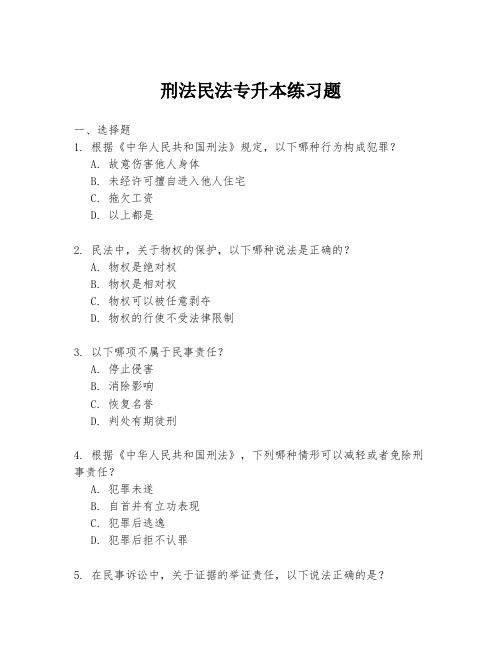 刑法民法专升本练习题

一、选择题

1. 根据《中华人民共和国刑法》规定，以下哪种行为构成犯罪？

A. 故意伤害他人身体

B. 未经许可擅自进入他人住宅

C. 拖欠工资

D. 以上都是

2. 民法中，关于物权的保护，以下哪种说法是正确的？

A. 物权是绝对权

B. 物权是相对权

C. 物权可以被任意剥夺

D. 物权的行使不受法律限制

3. 以下哪项不属于民事责任？

A. 停止侵害

B. 消除影响

C. 恢复名誉

D. 判处有期徒刑

4. 根据《中华人民共和国刑法》，下列哪种情形可以减轻或者免除刑事责任？

A. 犯罪未遂

B. 自首并有立功表现

C. 犯罪后逃逸

D. 犯罪后拒不认罪

5. 在民事诉讼中，关于证据的举证责任，以下说法正确的是？